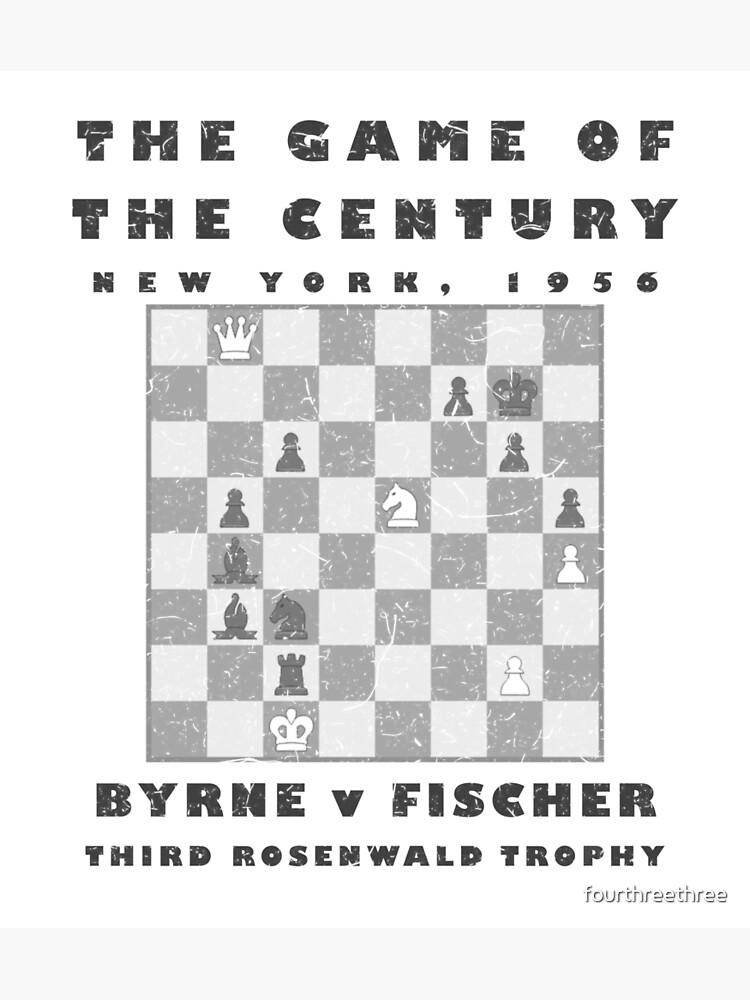 THE GAME OF THE CENTURY

NEW YORK, 1956

BYRNE v FISCHER

THIRD ROSENWALD TROPHY

fourthreethree